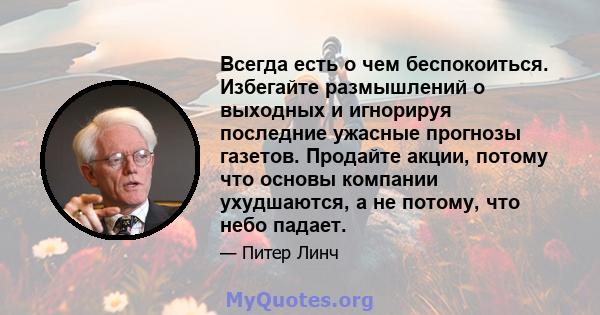 Всегда есть о чем беспокоиться. Избегайте размышлений о выходных и игнорируя последние ужасные прогнозы газетов. Продайте акции, потому что основы компании ухудшаются, а не потому, что небо падает.

— Питер Линч

MyQuotes.org